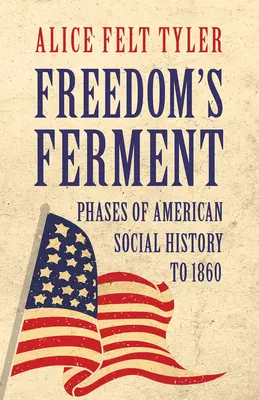 ALICE FELT TYLER

FREEDOM'S FERMENT

PHASES OF AMERICAN SOCIAL HISTORY TO 1860